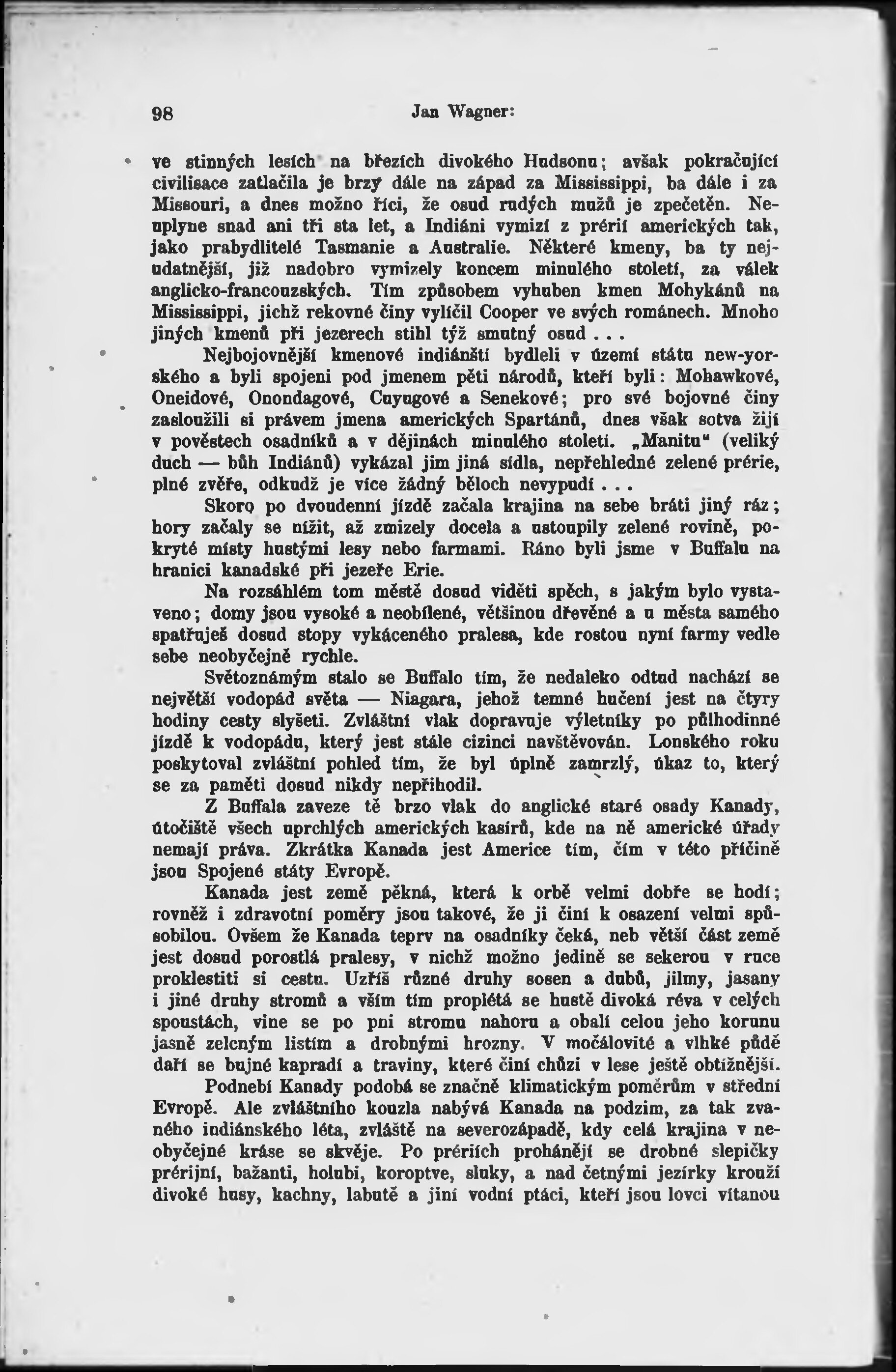 98 Jan Wagner:

ve stinných lesích na březích divokého Hudsonu; avšak pokračující civilisace zatlačila je brzy dále na západ za Mississippi, ba dále i za Missouri, a dnes možno říci, že osud rudých mužů je zpečetěn. Neuplyne snad ani tři sta let, a Indiáni vymizí z prérií amerických tak, jako prabydlitelé Tasmanie a Australie. Některé kmeny, ba ty nejudatnější, již nadobro vymizely koncem minulého století, za válek anglicko-francouzských. Tím způsobem vyhuben kmen Mohykánů na Mississippi, jichž rekovné činy vylíčil Cooper ve svých románech. Mnoho jiných kmenů při jezerech stihl týž smutný osud . . .

Nejbojovnější kmenové indiánští bydleli v území státu new-yorského a byli spojeni pod jmenem pěti národů, kteří byli: Mohawkové, Oneidové, Onondagové, Cuyugové a Senekové; pro své bojovné činy zasloužili si právem jmena amerických Spartánů, dnes však sotva žijí v pověstech osadníků a v dějinách minulého století. „Manitu“ (veliký duch — bůh Indiánů) vykázal jim jiná sídla, nepřehledné zelené prérie, plné zvěře, odkudž je více žádný běloch nevypudí . . .

Skoro po dvoudenní jízdě začala krajina na sebe bráti jiný ráz; hory začaly se nížit, až zmizely docela a ustoupily zelené rovině, pokryté místy hustými lesy nebo farmami. Ráno byli jsme v Buffalu na hranici kanadské při jezeře Erie.

Na rozsáhlém tom městě dosud viděti spěch, s jakým bylo vystaveno; domy jsou vysoké a neobílené, většinou dřevěné a u města samého spatřuješ dosud stopy vykáceného pralesa, kde rostou nyní farmy vedle sebe neobyčejně rychle.

Světoznámým stalo se Buffalo tím, že nedaleko odtud nachází se největší vodopád světa — Niagara, jehož temné hučení jest na čtyry hodiny cesty slyšeti. Zvláštní vlak dopravuje výletníky po půlhodinné jízdě k vodopádu, který jest stále cizinci navštěvován. Lonského roku poskytoval zvláštní pohled tím, že byl úplně zamrzlý, úkaz to, který se za paměti dosud nikdy nepřihodil.

Z Buffala zaveze tě brzo vlak do anglické staré osady Kanady, útočiště všech uprchlých amerických kasírů, kde na ně americké úřady nemají práva. Zkrátka Kanada jest Americe tím, čím v této příčině jsou Spojené státy Evropě.

Kanada jest země pěkná, která k orbě velmi dobře se hodí; rovněž i zdravotní poměry jsou takové, že ji činí k osazení velmi spůsobilou. Ovšem že Kanada teprv na osadníky čeká, neb větší část země jest dosud porostlá pralesy, v nichž možno jedině se sekerou v ruce proklestiti si cestu. Uzříš různé druhy sosen a dubů, jilmy, jasany i jiné druhy stromů a vším tím proplétá se hustě divoká réva v celých spoustách, vine se po pni stromu nahoru a obalí celou jeho korunu jasně zeleným listím a drobnými hrozny. V močálovité a vlhké půdě daří se bujné kapradí a traviny, které činí chůzi v lese ještě obtížnější.

Podnebí Kanady podobá se značně klimatickým poměrům v střední Evropě. Ale zvláštního kouzla nabývá Kanada na podzim, za tak zvaného indiánského léta, zvláště na severozápadě, kdy celá krajina v neobyčejné kráse se skvěje. Po prériích prohánějí se drobné slepičky prérijní, bažanti, holubi, koroptve, sluky, a nad četnými jezírky krouží divoké husy, kachny, labutě a jiní vodní ptáci, kteří jsou lovci vítanou